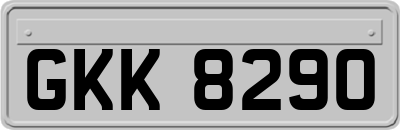 GKK 8290